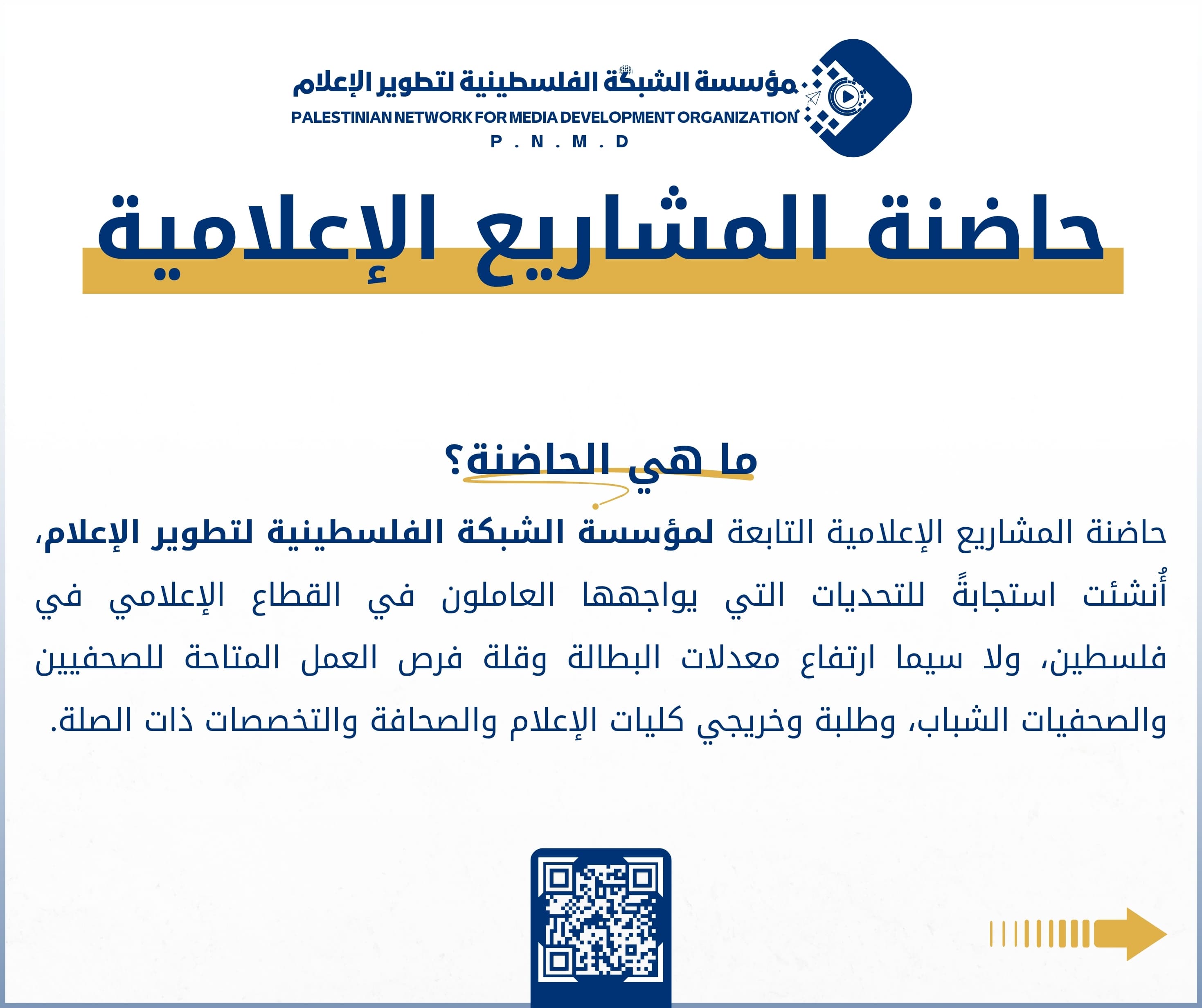 مؤسسة الشبكة الفلسطينية لتطوير الإعلام
PALESTINIAN NETWORK FOR MEDIA DEVELOPMENT ORGANIZATION
P . N . M . D

حاضنة المشاريع الإعلامية

ما هي الحاضنة؟

حاضنة المشاريع الإعلامية التابعة لمؤسسة الشبكة الفلسطينية لتطوير الإعلام، أُنشئت استجابةً للتحديات التي يواجهها العاملون في القطاع الإعلامي في فلسطين، ولا سيما ارتفاع معدلات البطالة وقلة فرص العمل المتاحة للصحفيين والصحفيات الشباب، وطلبة وخريجي كليات الإعلام والصحافة والتخصصات ذات الصلة.